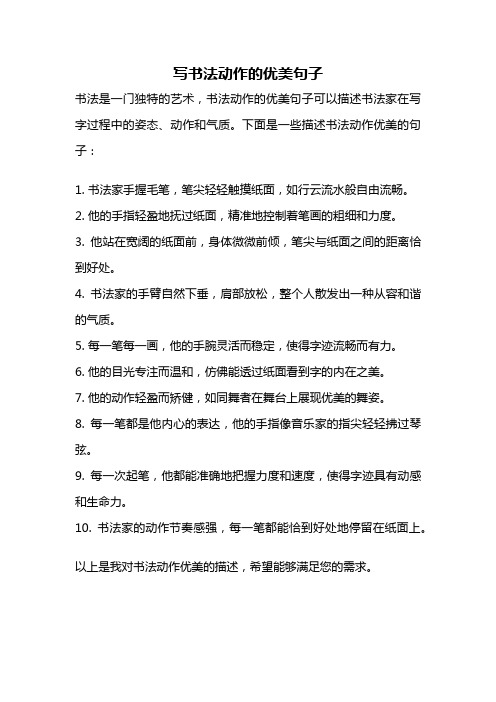 写书法动作的优美句子

书法是一门独特的艺术，书法动作的优美句子可以描述书法家在写字过程中的姿态、动作和气质。下面是一些描述书法动作优美的句子：

1. 书法家手握毛笔，笔尖轻轻触摸纸面，如行云流水般自由流畅。

2. 他的手指轻盈地抚过纸面，精准地控制着笔画的粗细和力度。

3. 他站在宽阔的纸面前，身体微微前倾，笔尖与纸面之间的距离恰到好处。

4. 书法家的手臂自然下垂，肩部放松，整个人散发出一种从容和谐的气质。

5. 每一笔每一画，他的手腕灵活而稳定，使得字迹流畅而有力。

6. 他的目光专注而温和，仿佛能透过纸面看到字的内在之美。

7. 他的动作轻盈而矫健，如同舞者在舞台上展现优美的舞姿。

8. 每一笔都是他内心的表达，他的手指像音乐家的指尖轻轻拂过琴弦。

9. 每一次起笔，他都能准确地把握力度和速度，使得字迹具有动感和生命力。

10. 书法家的动作节奏感强，每一笔都能恰到好处地停留在纸面上。

以上是我对书法动作优美的描述，希望能够满足您的需求。